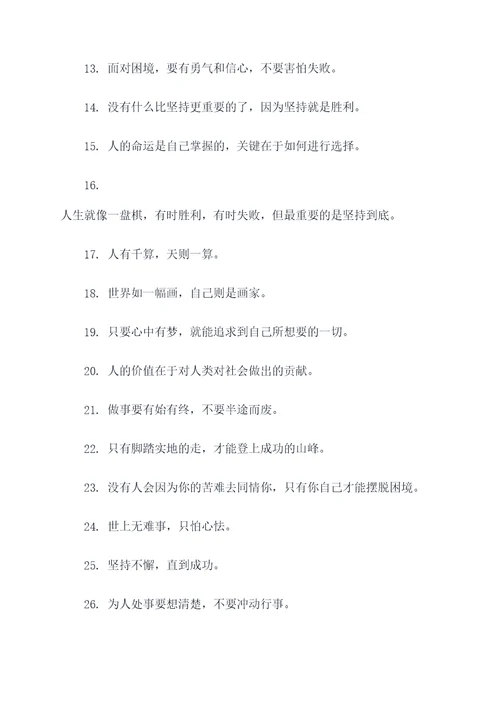 13. 面对困境，要有勇气和信心，不要害怕失败。

14. 没有什么比坚持更重要的了，因为坚持就是胜利。

15. 人的命运是自己掌握的，关键在于如何进行选择。

16.

人生就像一盘棋，有时胜利，有时失败，但最重要的是坚持到底。

17. 人有千算，天则一算。

18. 世界如一幅画，自己则是画家。

19. 只要心中有梦，就能追求到自己所想要的一切。

20. 人的价值在于对人类对社会做出的贡献。

21. 做事要有始有终，不要半途而废。

22. 只有脚踏实地的走，才能登上成功的山峰。

23. 没有人会因为你的苦难去同情你，只有你自己才能摆脱困境。

24. 世上无难事，只怕心怯。

25. 坚持不懈，直到成功。

26. 为人处事要想清楚，不要冲动行事。